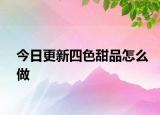 今日更新四色甜品怎么做